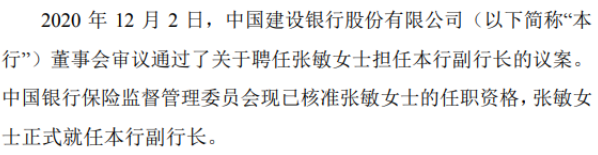 2020 年 12 月 2 日，中国建设银行股份有限公司（以下简称“本行”）董事会审议通过了关于聘任张敏女士担任本行副行长的议案。中国银行保险监督管理委员会现已核准张敏女士的任职资格，张敏女士正式就任本行副行长。